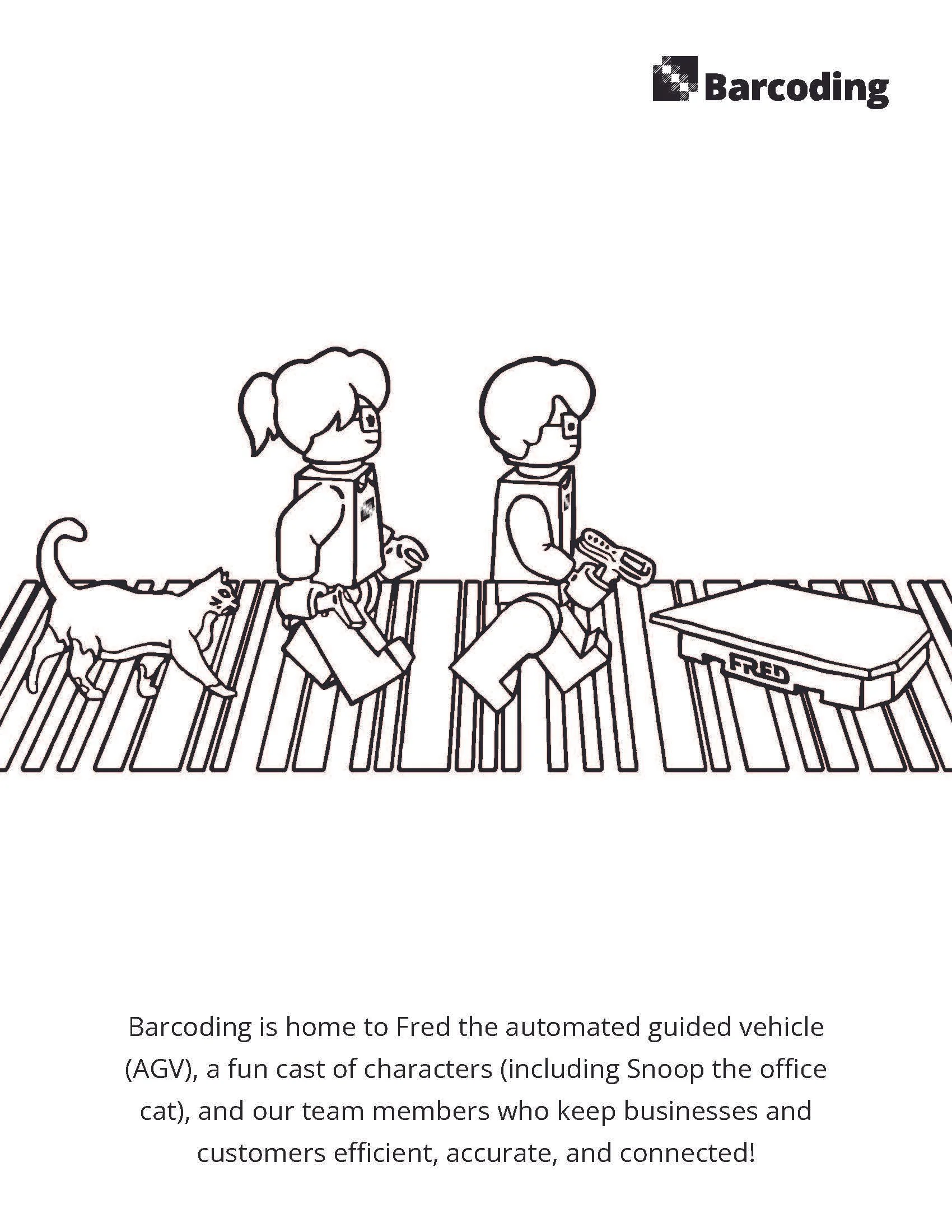 Barcoding

FRED

Barcoding is home to Fred the automated guided vehicle (AGV), a fun cast of characters (including Snoop the office cat), and our team members who keep businesses and customers efficient, accurate, and connected!